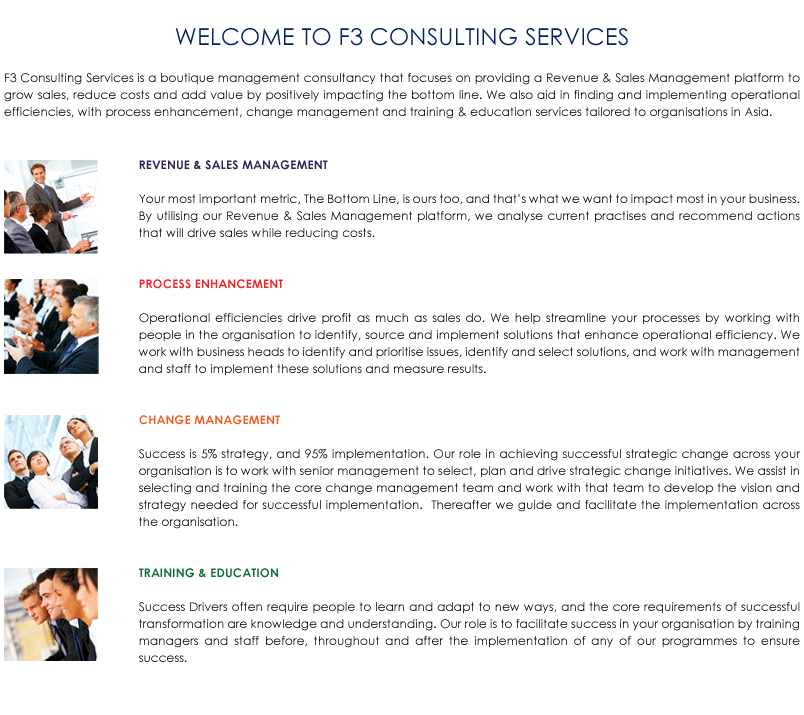 WELCOME TO F3 CONSULTING SERVICES

F3 Consulting Services is a boutique management consultancy that focuses on providing a Revenue & Sales Management platform to grow sales, reduce costs and add value by positively impacting the bottom line. We also aid in finding and implementing operational efficiencies, with process enhancement, change management and training & education services tailored to organisations in Asia.

REVENUE & SALES MANAGEMENT

Your most important metric, The Bottom Line, is ours too, and that's what we want to impact most in your business. By utilising our Revenue & Sales Management platform, we analyse current practises and recommend actions that will drive sales while reducing costs.

PROCESS ENHANCEMENT

Operational efficiencies drive profit as much as sales do. We help streamline your processes by working with people in the organisation to identify, source and implement solutions that enhance operational efficiency. We work with business heads to identify and prioritise issues, identify and select solutions, and work with management and staff to implement these solutions and measure results.

CHANGE MANAGEMENT

Success is 5% strategy, and 95% implementation. Our role in achieving successful strategic change across your organisation is to work with senior management to select, plan and drive strategic change initiatives. We assist in selecting and training the core change management team and work with that team to develop the vision and strategy needed for successful implementation. Thereafter we guide and facilitate the implementation across the organisation.

TRAINING & EDUCATION

Success Drivers often require people to learn and adapt to new ways, and the core requirements of successful transformation are knowledge and understanding. Our role is to facilitate success in your organisation by training managers and staff before, throughout and after the implementation of any of our programmes to ensure success.